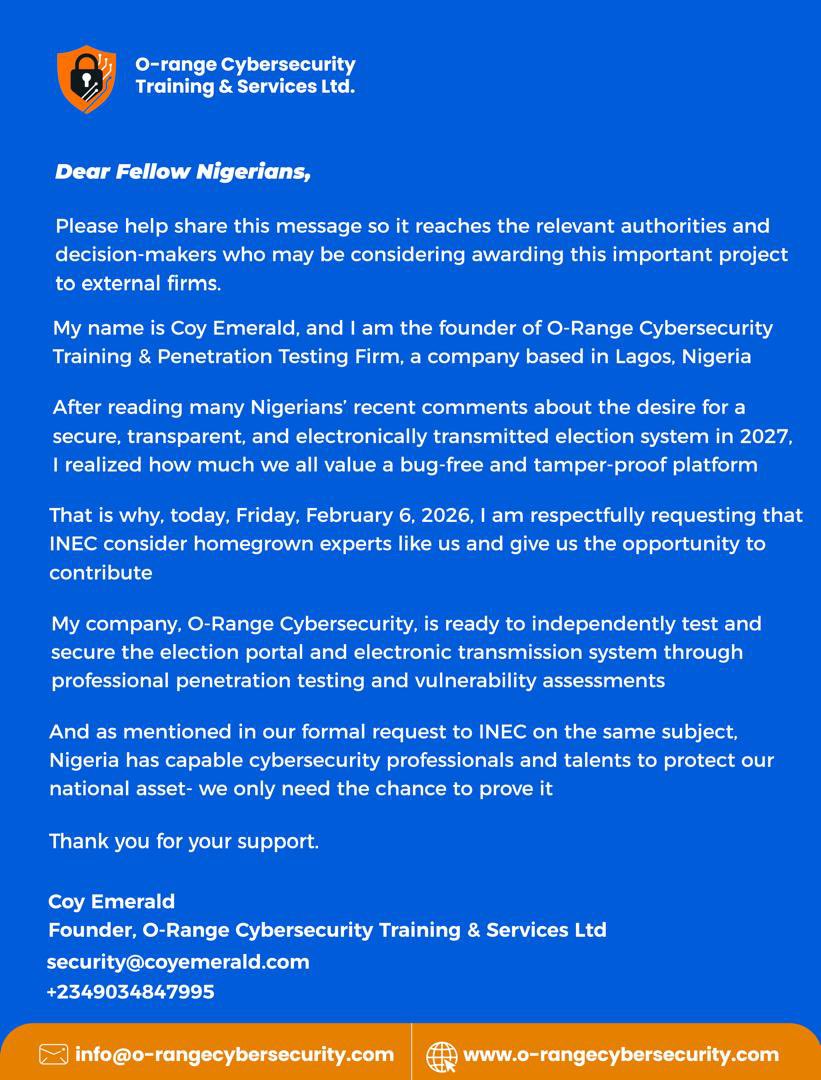 O-range Cybersecurity
Training & Services Ltd.

Dear Fellow Nigerians,

Please help share this message so it reaches the relevant authorities and decision-makers who may be considering awarding this important project to external firms.

My name is Coy Emerald, and I am the founder of O-Range Cybersecurity Training & Penetration Testing Firm, a company based in Lagos, Nigeria

After reading many Nigerians' recent comments about the desire for a secure, transparent, and electronically transmitted election system in 2027, I realized how much we all value a bug-free and tamper-proof platform

That is why, today, Friday, February 6, 2026, I am respectfully requesting that INEC consider homegrown experts like us and give us the opportunity to contribute

My company, O-Range Cybersecurity, is ready to independently test and secure the election portal and electronic transmission system through professional penetration testing and vulnerability assessments

And as mentioned in our formal request to INEC on the same subject, Nigeria has capable cybersecurity professionals and talents to protect our national asset- we only need the chance to prove it

Thank you for your support.

Coy Emerald
Founder, O-Range Cybersecurity Training & Services Ltd
security@coyemerald.com
+2349034847995

info@o-rangecybersecurity.com
www.o-rangecybersecurity.com